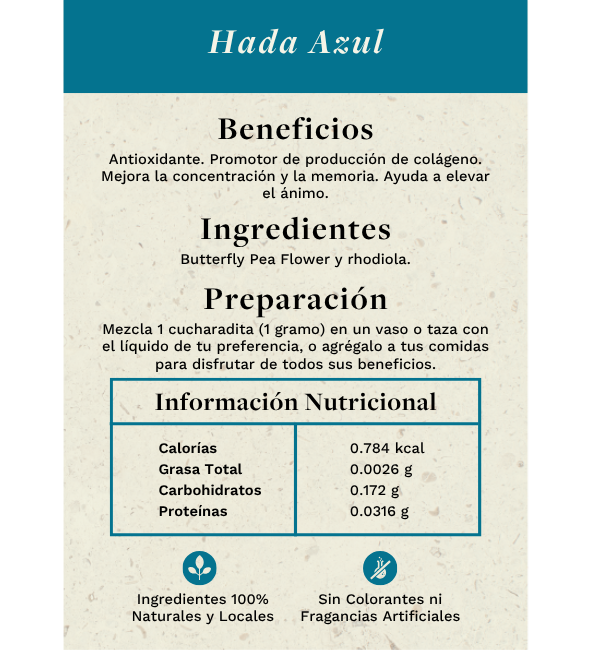 Hada Azul

Beneficios

Antioxidante. Promotor de producción de colágeno. Mejora la concentración y la memoria. Ayuda a elevar el ánimo.

Ingredientes

Butterfly Pea Flower y rhodiola.

Preparación

Mezcla 1 cucharadita (1 gramo) en un vaso o taza con el líquido de tu preferencia, o agrégalo a tus comidas para disfrutar de todos sus beneficios.

| Información Nutricional | |
|---|---|
| Calorías | 0.784 kcal |
| Grasa Total | 0.0026 g |
| Carbohidratos | 0.172 g |
| Proteínas | 0.0316 g |

Ingredientes 100% Naturales y Locales

Sin Colorantes ni Fragancias Artificiales